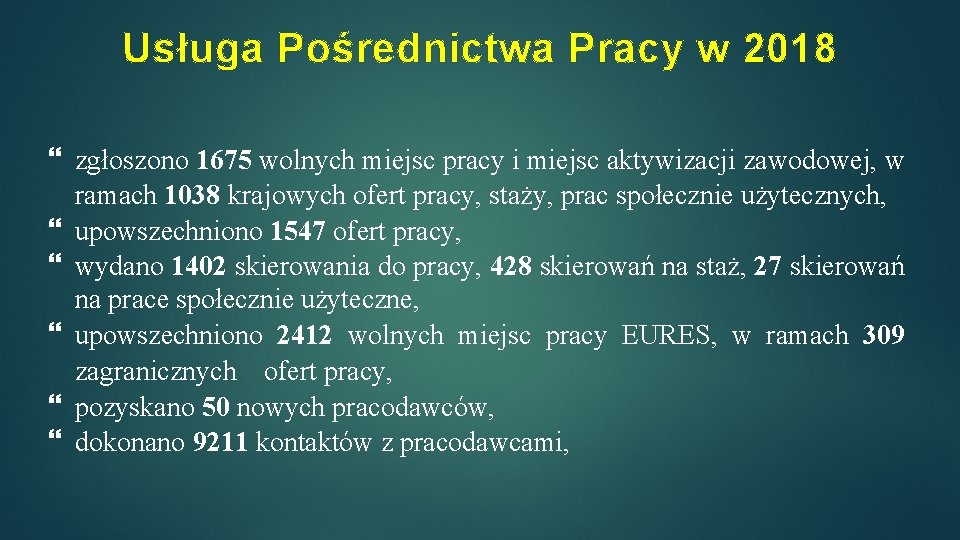 Usługa Pośrednictwa Pracy w 2018

zgłoszono 1675 wolnych miejsc pracy i miejsc aktywizacji zawodowej, w ramach 1038 krajowych ofert pracy, staży, prac społecznie użytecznych,
upowszechniono 1547 ofert pracy,
wydano 1402 skierowania do pracy, 428 skierowań na staż, 27 skierowań na prace społecznie użyteczne,
upowszechniono 2412 wolnych miejsc pracy EURES, w ramach 309 zagranicznych ofert pracy,
pozyskano 50 nowych pracodawców,
dokonano 9211 kontaktów z pracodawcami,